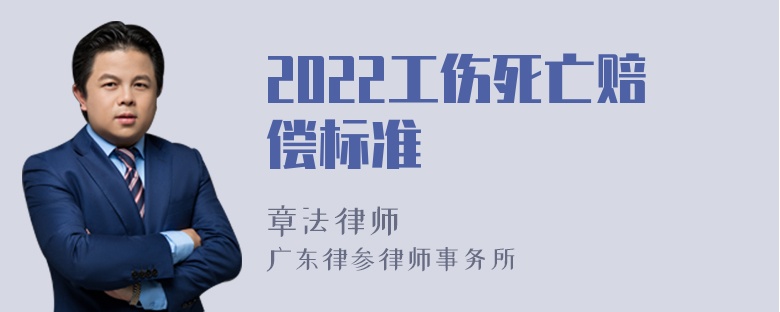 2022工伤死亡赔偿标准

章法律师
广东律参律师事务所